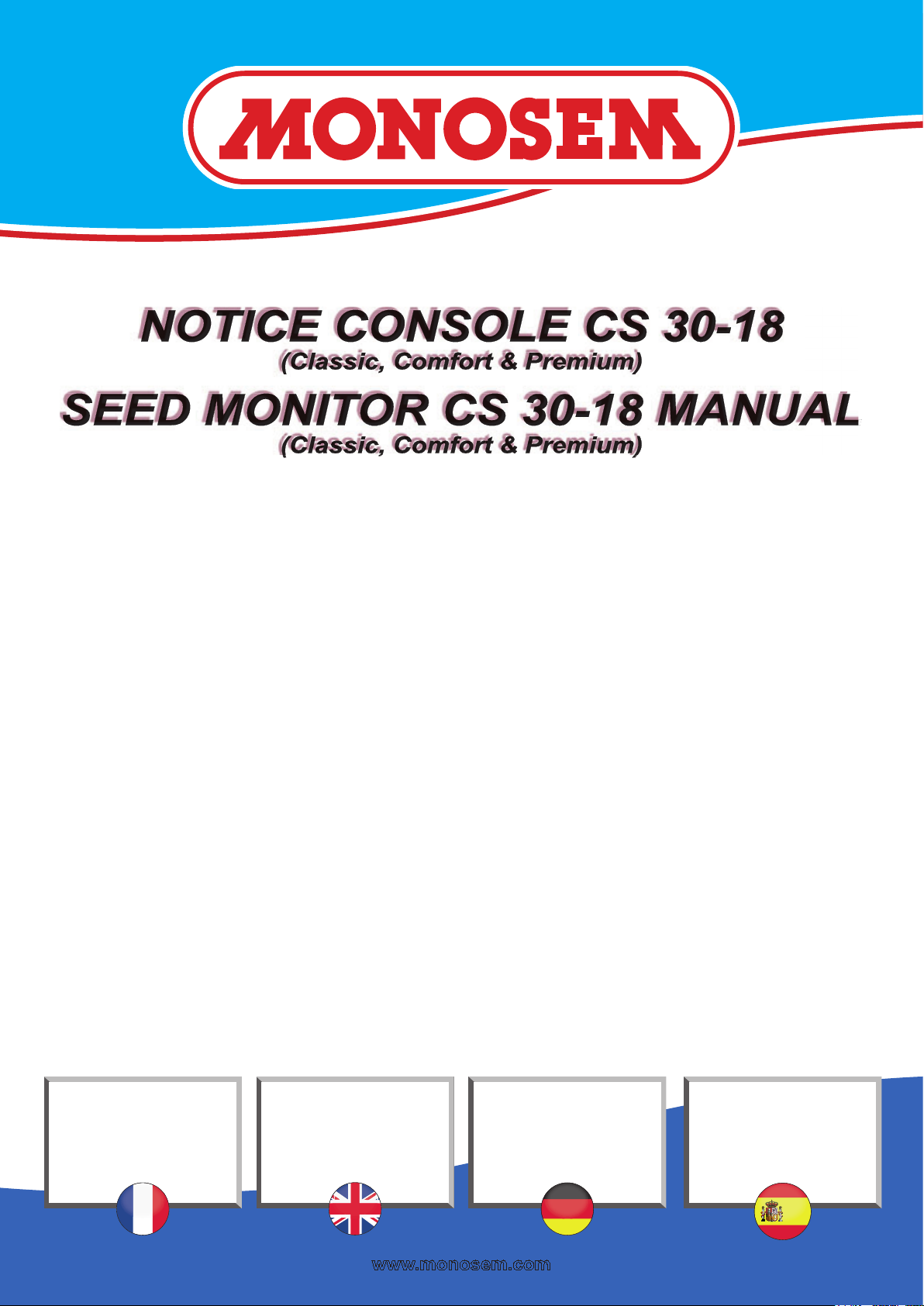 MONOSEM

NOTICE CONSOLE CS 30-18
(Classic, Comfort & Premium)

SEED MONITOR CS 30-18 MANUAL
(Classic, Comfort & Premium)

www.monosem.com